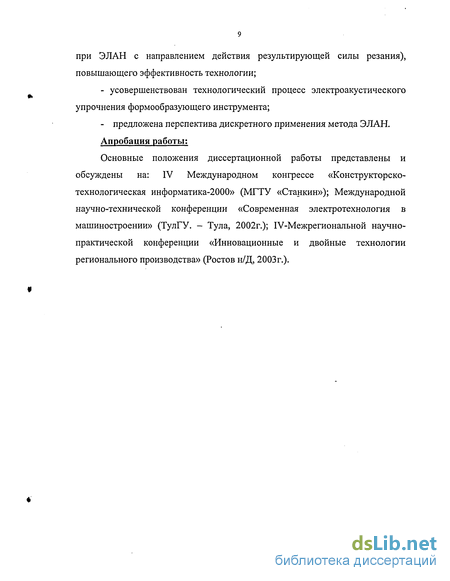 9

при ЭЛАН с направлением действия результирующей силы резания), повышающего эффективность технологии;

- усовершенствован технологический процесс электроакустического упрочнения формообразующего инструмента;

- предложена перспектива дискретного применения метода ЭЛАН.

Апробация работы:

Основные положения диссертационной работы представлены и обсуждены на: IV Международном конгрессе «Конструкторско-технологическая информатика-2000» (МГТУ «Станкин»); Международной научно-технической конференции «Современная электротехнология в машиностроении» (ТулГУ. – Тула, 2002г.); IV-Межрегиональной научно-практической конференции «Инновационные и двойные технологии регионального производства» (Ростов н/Д, 2003г.).

dsLib.net
библиотека диссертаций